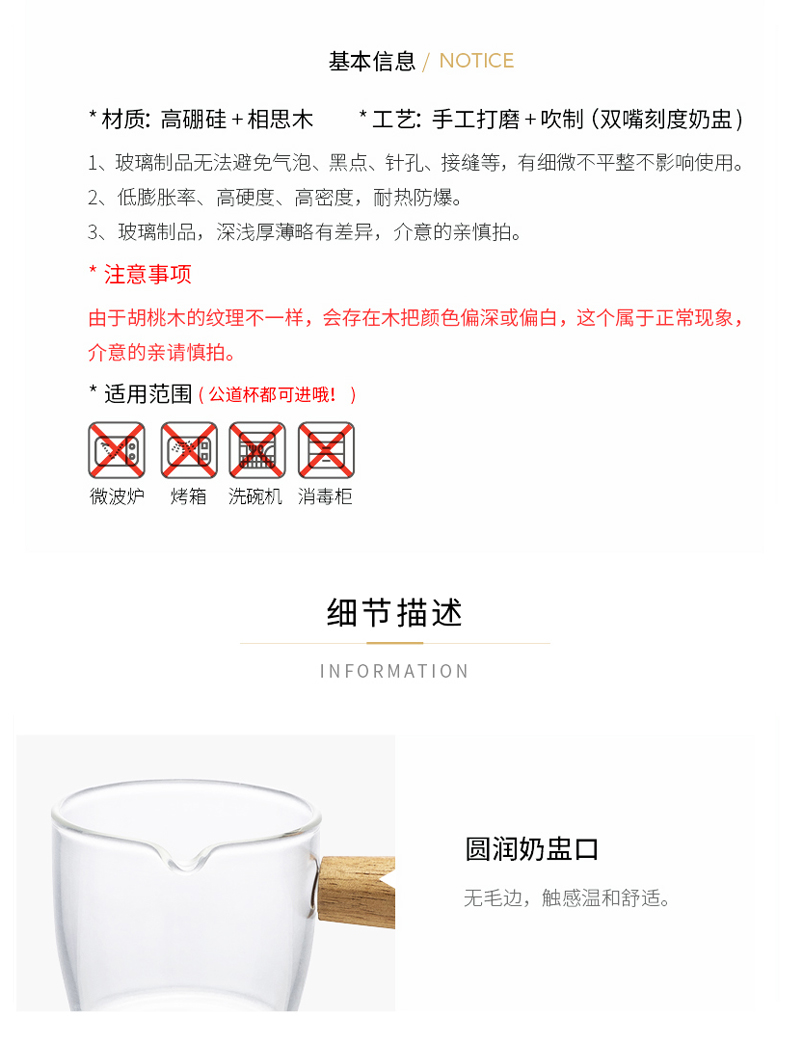 基本信息 / NOTICE

* 材质: 高硼硅＋相思木    * 工艺: 手工打磨＋吹制（双嘴刻度奶盅）

1、玻璃制品无法避免气泡、黑点、针孔、接缝等，有细微不平整不影响使用。

2、低膨胀率、高硬度、高密度，耐热防爆。

3、玻璃制品，深浅厚薄略有差异，介意的亲慎拍。

* 注意事项

由于胡桃木的纹理不一样，会存在木把颜色偏深或偏白，这个属于正常现象，介意的亲请慎拍。

* 适用范围（公道杯都可进哦！）

微波炉 烤箱 洗碗机 消毒柜

细节描述

INFORMATION

圆润奶盅口

无毛边，触感温和舒适。